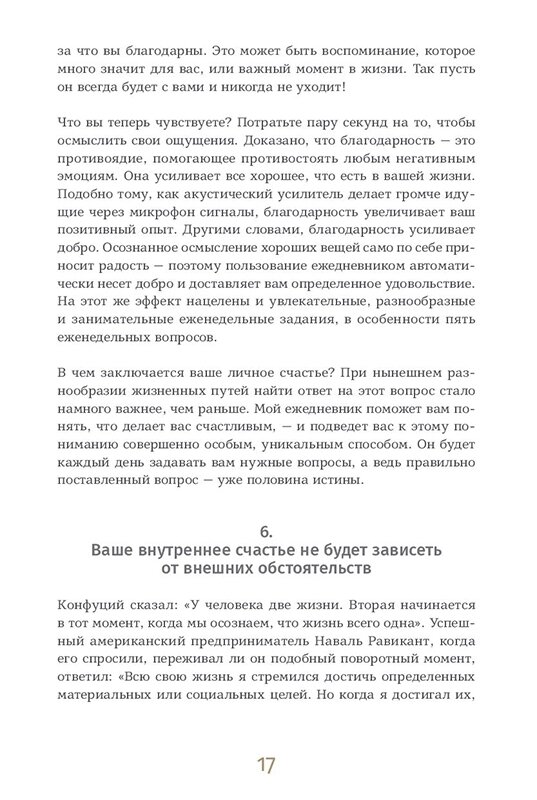 за что вы благодарны. Это может быть воспоминание, которое много значит для вас, или важный момент в жизни. Так пусть он всегда будет с вами и никогда не уходит!

Что вы теперь чувствуете? Потратьте пару секунд на то, чтобы осмыслить свои ощущения. Доказано, что благодарность — это противоядие, помогающее противостоять любым негативным эмоциям. Она усиливает все хорошее, что есть в вашей жизни. Подобно тому, как акустический усилитель делает громче идущие через микрофон сигналы, благодарность увеличивает ваш позитивный опыт. Другими словами, благодарность усиливает добро. Осознанное осмысление хороших вещей само по себе приносит радость — поэтому пользование ежедневником автоматически несет добро и доставляет вам определенное удовольствие. На этот же эффект нацелены и увлекательные, разнообразные и занимательные еженедельные задания, в особенности пять еженедельных вопросов.

В чем заключается ваше личное счастье? При нынешнем разнообразии жизненных путей найти ответ на этот вопрос стало намного важнее, чем раньше. Мой ежедневник поможет вам понять, что делает вас счастливым, — и подведет вас к этому пониманию совершенно особым, уникальным способом. Он будет каждый день задавать вам нужные вопросы, а ведь правильно поставленный вопрос — уже половина истины.

6.
Ваше внутреннее счастье не будет зависеть от внешних обстоятельств

Конфуций сказал: «У человека две жизни. Вторая начинается в тот момент, когда мы осознаем, что жизнь всего одна». Успешный американский предприниматель Наваль Равикант, когда его спросили, переживал ли он подобный поворотный момент, ответил: «Всю свою жизнь я стремился достичь определенных материальных или социальных целей. Но когда я достигал их,

17